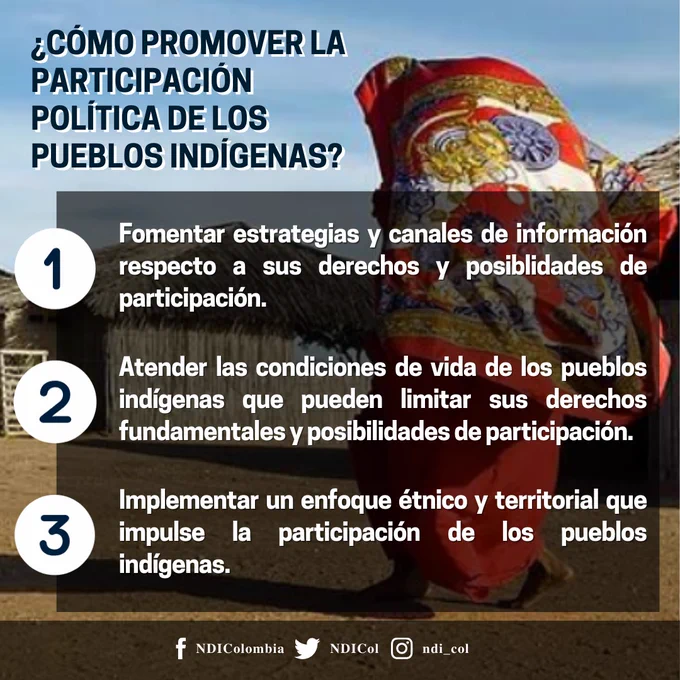 ¿CÓMO PROMOVER LA PARTICIPACIÓN POLÍTICA DE LOS PUEBLOS INDÍGENAS?

1
Fomentar estrategias y canales de información respecto a sus derechos y posiblidades de participación.

2
Atender las condiciones de vida de los pueblos indígenas que pueden limitar sus derechos fundamentales y posibilidades de participación.

3
Implementar un enfoque étnico y territorial que impulse la participación de los pueblos indígenas.

NDIColombia NDICol ndi_col